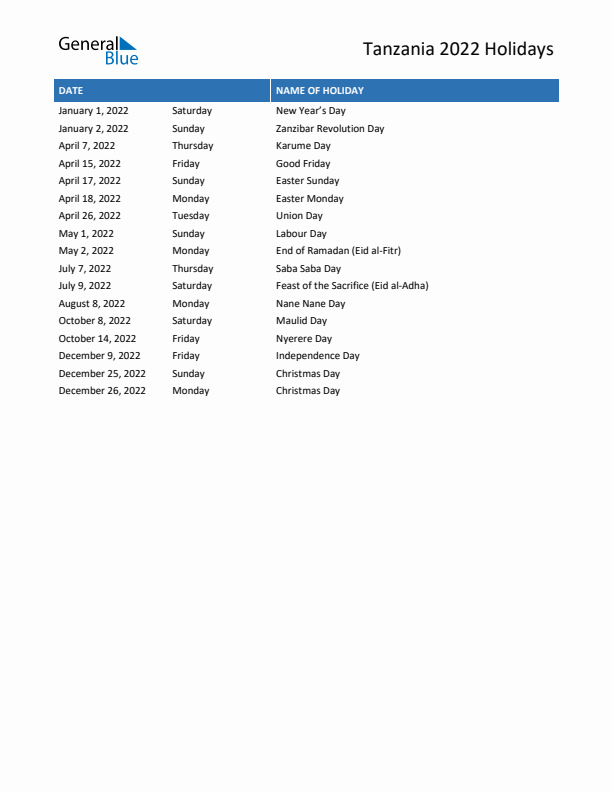 General Blue

Tanzania 2022 Holidays

| DATE | | NAME OF HOLIDAY |
|---|---|---|
| January 1, 2022 | Saturday | New Year's Day |
| January 2, 2022 | Sunday | Zanzibar Revolution Day |
| April 7, 2022 | Thursday | Karume Day |
| April 15, 2022 | Friday | Good Friday |
| April 17, 2022 | Sunday | Easter Sunday |
| April 18, 2022 | Monday | Easter Monday |
| April 26, 2022 | Tuesday | Union Day |
| May 1, 2022 | Sunday | Labour Day |
| May 2, 2022 | Monday | End of Ramadan (Eid al-Fitr) |
| July 7, 2022 | Thursday | Saba Saba Day |
| July 9, 2022 | Saturday | Feast of the Sacrifice (Eid al-Adha) |
| August 8, 2022 | Monday | Nane Nane Day |
| October 8, 2022 | Saturday | Maulid Day |
| October 14, 2022 | Friday | Nyerere Day |
| December 9, 2022 | Friday | Independence Day |
| December 25, 2022 | Sunday | Christmas Day |
| December 26, 2022 | Monday | Christmas Day |